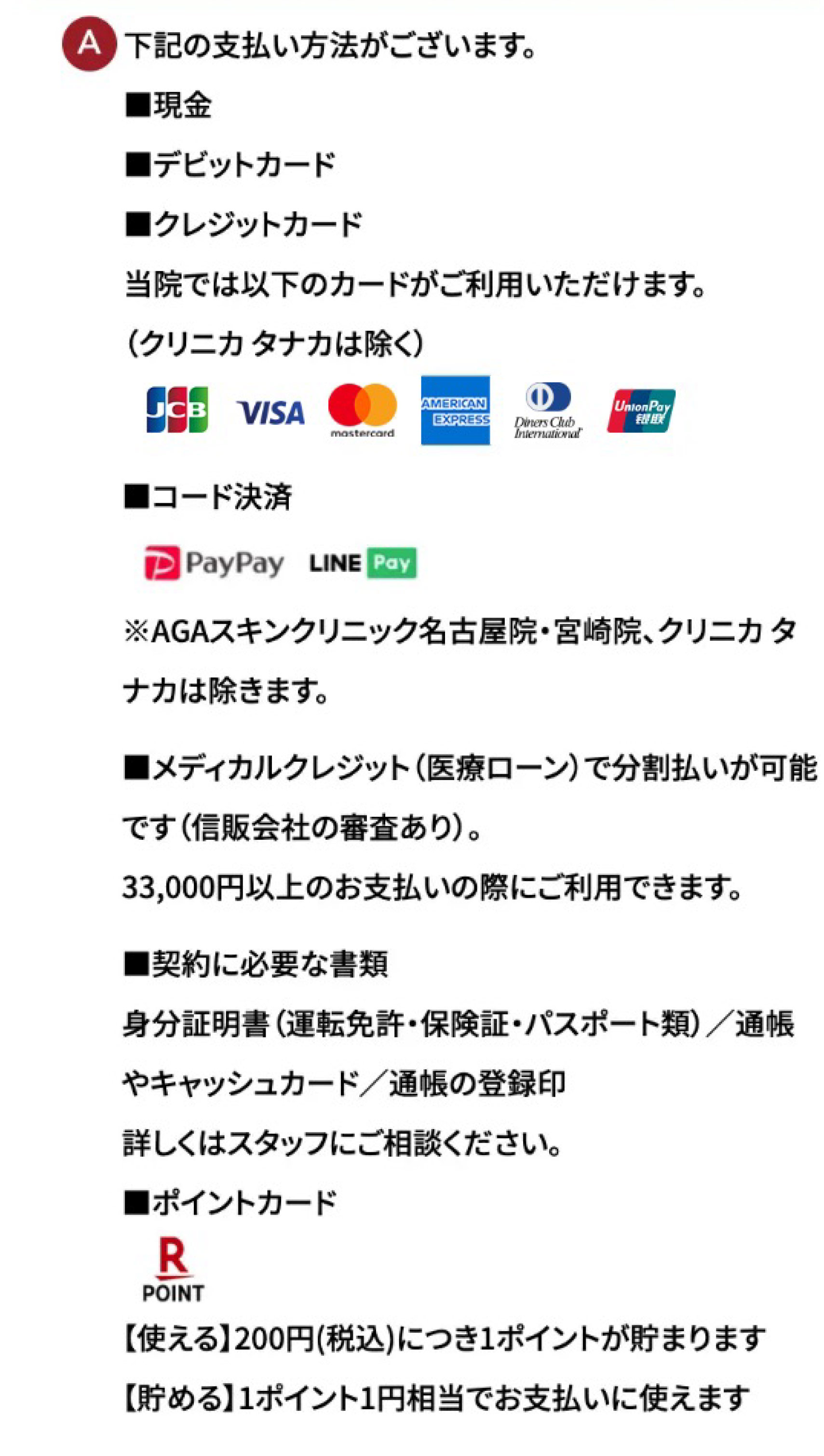 A 下記の支払い方法がございます。

■現金

■デビットカード

■クレジットカード

当院では以下のカードがご利用いただけます。

(クリニカ タナカは除く)

JCB VISA mastercard AMERICAN EXPRESS Diners Club International UnionPay 银联

■コード決済

PayPay LINE Pay

※AGAスキンクリニック名古屋院・宮崎院、クリニカ タナカは除きます。

■メディカルクレジット(医療ローン)で分割払いが可能です(信販会社の審査あり)。

33,000円以上のお支払いの際にご利用できます。

■契約に必要な書類

身分証明書(運転免許・保険証・パスポート類)/通帳やキャッシュカード/通帳の登録印

詳しくはスタッフにご相談ください。

■ポイントカード

R POINT

【使える】200円(税込)につき1ポイントが貯まります

【貯める】1ポイント1円相当でお支払いに使えます